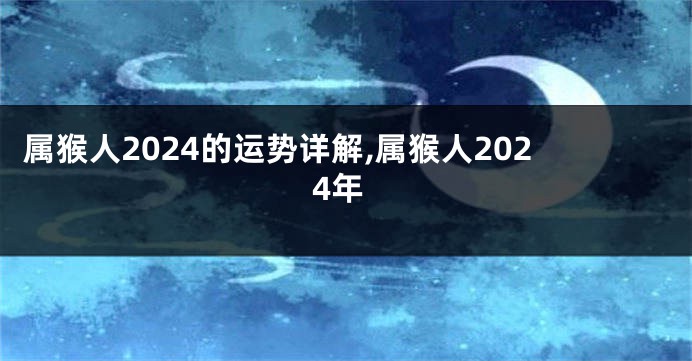 属猴人2024的运势详解,属猴人2024年